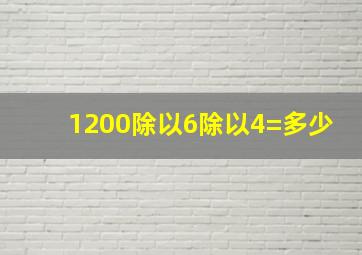 1200除以6除以4=多少